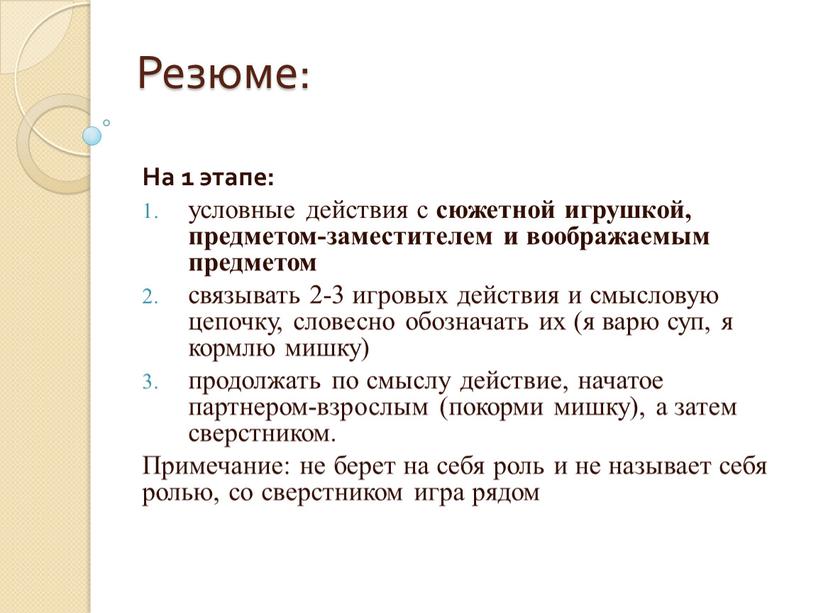 Резюме:

На 1 этапе:

1. условные действия с сюжетной игрушкой, предметом-заместителем и воображаемым предметом
2. связывать 2-3 игровых действия и смысловую цепочку, словесно обозначать их (я варю суп, я кормлю мишку)
3. продолжать по смыслу действие, начатое партнером-взрослым (покорми мишку), а затем сверстником.

Примечание: не берет на себя роль и не называет себя ролью, со сверстником игра рядом